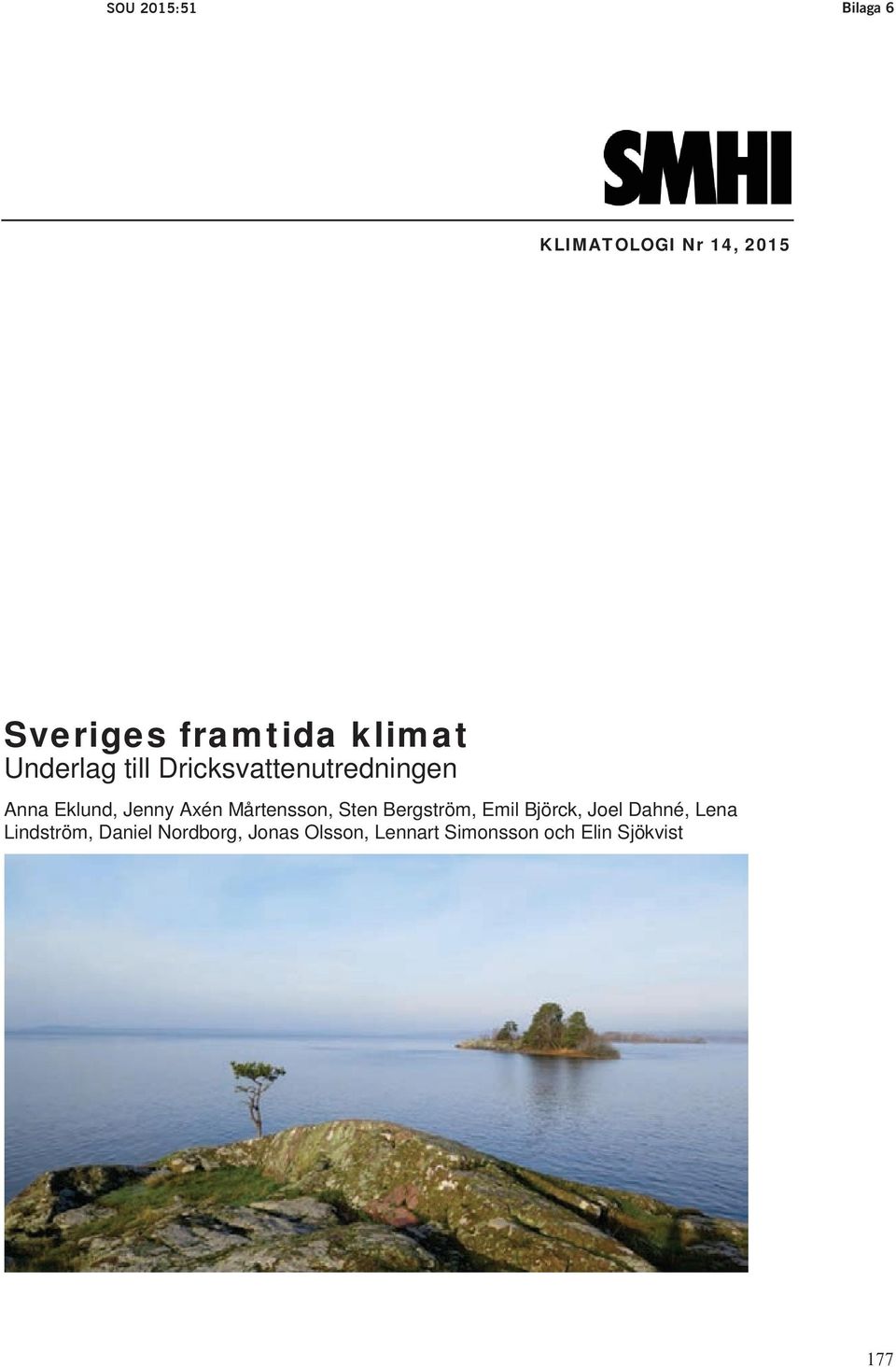 SOU 2015:51

Bilaga 6

SMHI

KLIMATOLOGI Nr 14, 2015

Sveriges framtida klimat
Underlag till Dricksvattenutredningen

Anna Eklund, Jenny Axén Mårtensson, Sten Bergström, Emil Björck, Joel Dahné, Lena Lindström, Daniel Nordborg, Jonas Olsson, Lennart Simonsson och Elin Sjökvist

177